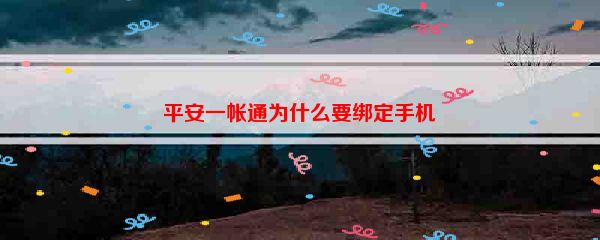 平安一帐通为什么要绑定手机